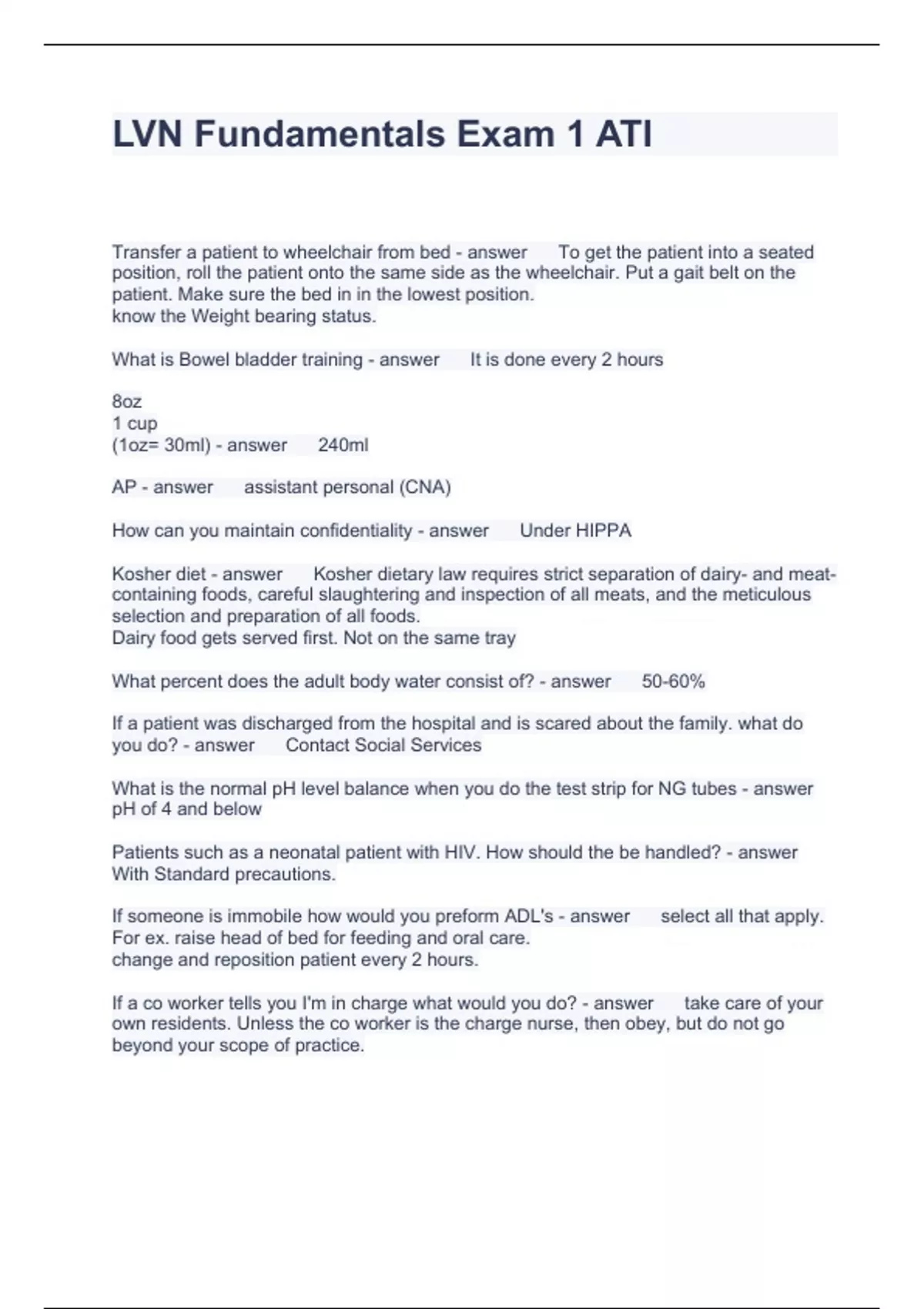 LVN Fundamentals Exam 1 ATI

Transfer a patient to wheelchair from bed - answer To get the patient into a seated position, roll the patient onto the same side as the wheelchair. Put a gait belt on the patient. Make sure the bed in in the lowest position.
know the Weight bearing status.

What is Bowel bladder training - answer It is done every 2 hours

8oz
1 cup
(1oz= 30ml) - answer 240ml

AP - answer assistant personal (CNA)

How can you maintain confidentiality - answer Under HIPPA

Kosher diet - answer Kosher dietary law requires strict separation of dairy- and meat-containing foods, careful slaughtering and inspection of all meats, and the meticulous selection and preparation of all foods.
Dairy food gets served first. Not on the same tray

What percent does the adult body water consist of? - answer 50-60%

If a patient was discharged from the hospital and is scared about the family. what do you do? - answer Contact Social Services

What is the normal pH level balance when you do the test strip for NG tubes - answer pH of 4 and below

Patients such as a neonatal patient with HIV. How should the be handled? - answer With Standard precautions.

If someone is immobile how would you preform ADL's - answer select all that apply. For ex. raise head of bed for feeding and oral care.
change and reposition patient every 2 hours.

If a co worker tells you I'm in charge what would you do? - answer take care of your own residents. Unless the co worker is the charge nurse, then obey, but do not go beyond your scope of practice.